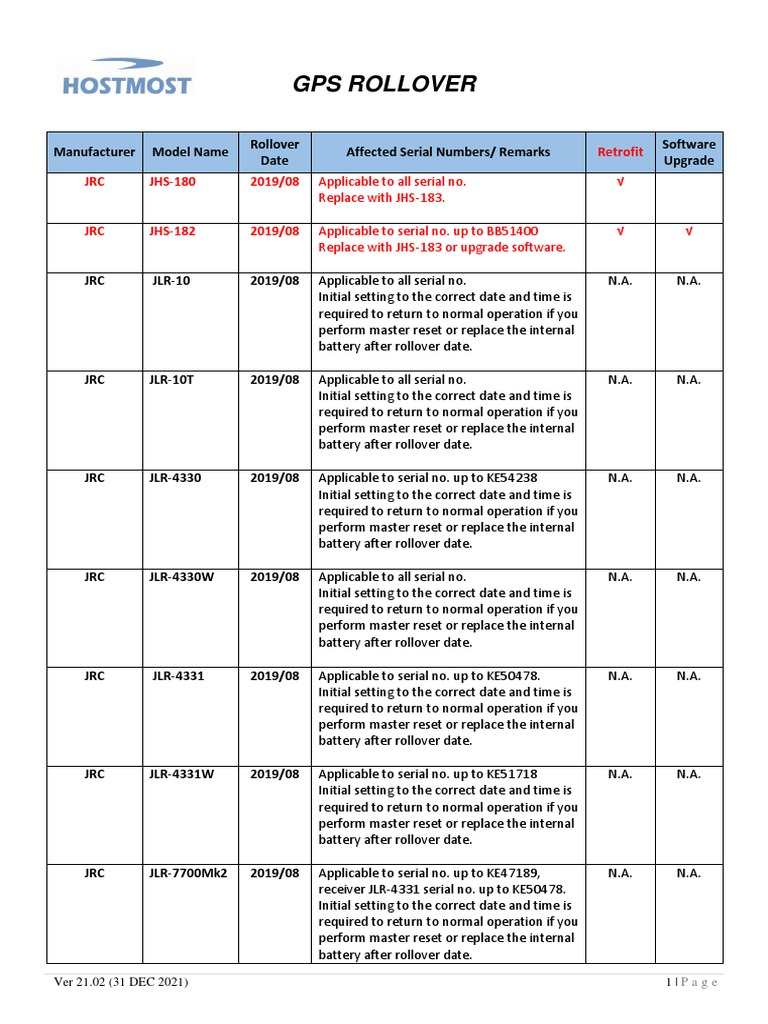 HOSTMOST

GPS ROLLOVER

| Manufacturer | Model Name | Rollover Date | Affected Serial Numbers/ Remarks | Retrofit | Software Upgrade |
|---|---|---|---|---|---|
| JRC | JHS-180 | 2019/08 | Applicable to all serial no. Replace with JHS-183. | √ | |
| JRC | JHS-182 | 2019/08 | Applicable to serial no. up to BB51400 Replace with JHS-183 or upgrade software. | √ | √ |
| JRC | JLR-10 | 2019/08 | Applicable to all serial no. Initial setting to the correct date and time is required to return to normal operation if you perform master reset or replace the internal battery after rollover date. | N.A. | N.A. |
| JRC | JLR-10T | 2019/08 | Applicable to all serial no. Initial setting to the correct date and time is required to return to normal operation if you perform master reset or replace the internal battery after rollover date. | N.A. | N.A. |
| JRC | JLR-4330 | 2019/08 | Applicable to serial no. up to KE54238 Initial setting to the correct date and time is required to return to normal operation if you perform master reset or replace the internal battery after rollover date. | N.A. | N.A. |
| JRC | JLR-4330W | 2019/08 | Applicable to all serial no. Initial setting to the correct date and time is required to return to normal operation if you perform master reset or replace the internal battery after rollover date. | N.A. | N.A. |
| JRC | JLR-4331 | 2019/08 | Applicable to serial no. up to KE50478. Initial setting to the correct date and time is required to return to normal operation if you perform master reset or replace the internal battery after rollover date. | N.A. | N.A. |
| JRC | JLR-4331W | 2019/08 | Applicable to serial no. up to KE51718 Initial setting to the correct date and time is required to return to normal operation if you perform master reset or replace the internal battery after rollover date. | N.A. | N.A. |
| JRC | JLR-7700Mk2 | 2019/08 | Applicable to serial no. up to KE47189, receiver JLR-4331 serial no. up to KE50478. Initial setting to the correct date and time is required to return to normal operation if you perform master reset or replace the internal battery after rollover date. | N.A. | N.A. |

Ver 21.02 (31 DEC 2021)

1 | P a g e